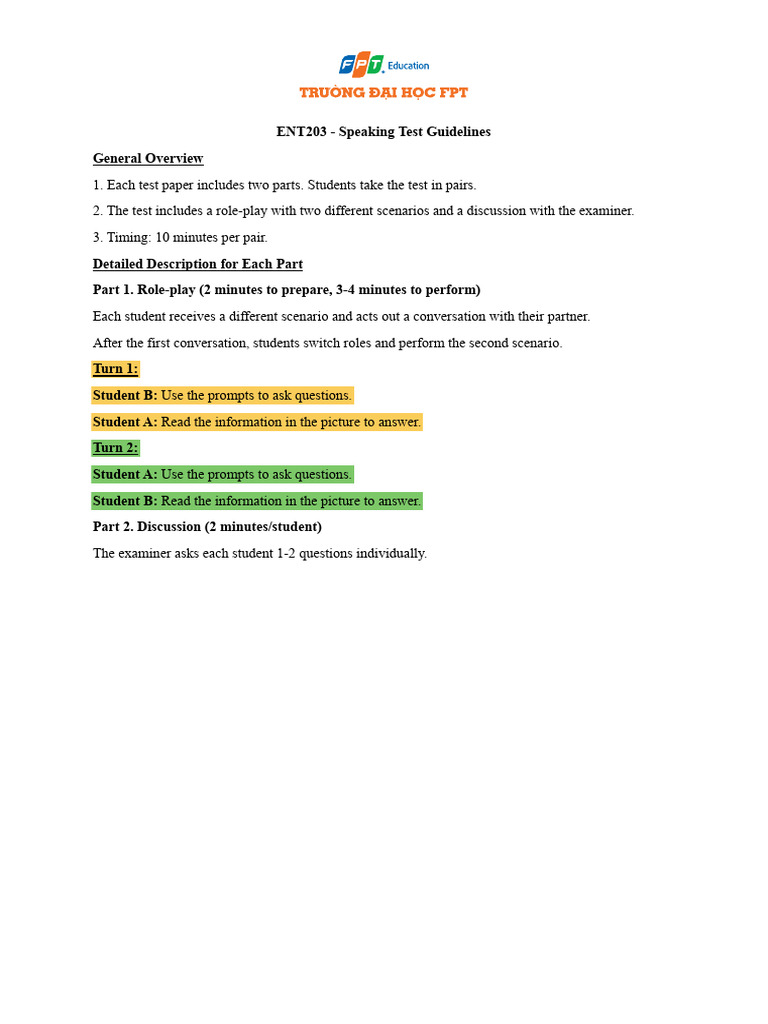 FPT Education

TRƯỜNG ĐẠI HỌC FPT

ENT203 - Speaking Test Guidelines

General Overview

1. Each test paper includes two parts. Students take the test in pairs.

2. The test includes a role-play with two different scenarios and a discussion with the examiner.

3. Timing: 10 minutes per pair.

Detailed Description for Each Part

Part 1. Role-play (2 minutes to prepare, 3-4 minutes to perform)

Each student receives a different scenario and acts out a conversation with their partner.

After the first conversation, students switch roles and perform the second scenario.

Turn 1:

Student B: Use the prompts to ask questions.

Student A: Read the information in the picture to answer.

Turn 2:

Student A: Use the prompts to ask questions.

Student B: Read the information in the picture to answer.

Part 2. Discussion (2 minutes/student)

The examiner asks each student 1-2 questions individually.